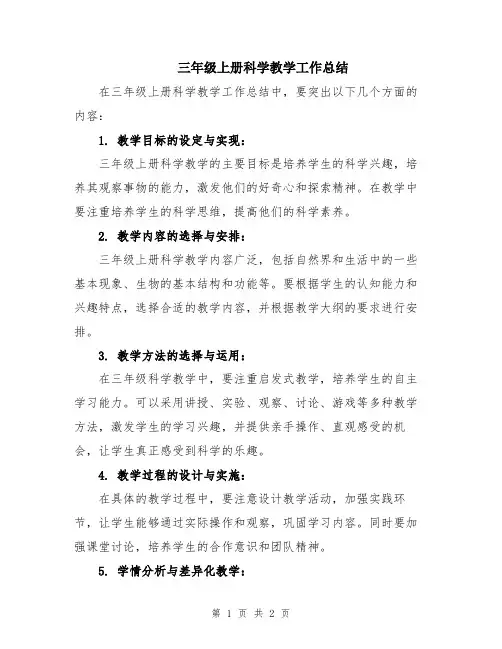 三年级上册科学教学工作总结

在三年级上册科学教学工作总结中，要突出以下几个方面的内容：

1. 教学目标的设定与实现：

三年级上册科学教学的主要目标是培养学生的科学兴趣，培养其观察事物的能力，激发他们的好奇心和探索精神。在教学中要注重培养学生的科学思维，提高他们的科学素养。

2. 教学内容的选择与安排：

三年级上册科学教学内容广泛，包括自然界和生活中的一些基本现象、生物的基本结构和功能等。要根据学生的认知能力和兴趣特点，选择合适的教学内容，并根据教学大纲的要求进行安排。

3. 教学方法的选择与运用：

在三年级科学教学中，要注重启发式教学，培养学生的自主学习能力。可以采用讲授、实验、观察、讨论、游戏等多种教学方法，激发学生的学习兴趣，并提供亲手操作、直观感受的机会，让学生真正感受到科学的乐趣。

4. 教学过程的设计与实施：

在具体的教学过程中，要注意设计教学活动，加强实践环节，让学生能够通过实际操作和观察，巩固学习内容。同时要加强课堂讨论，培养学生的合作意识和团队精神。

5. 学情分析与差异化教学：

第 1 页 共 2 页